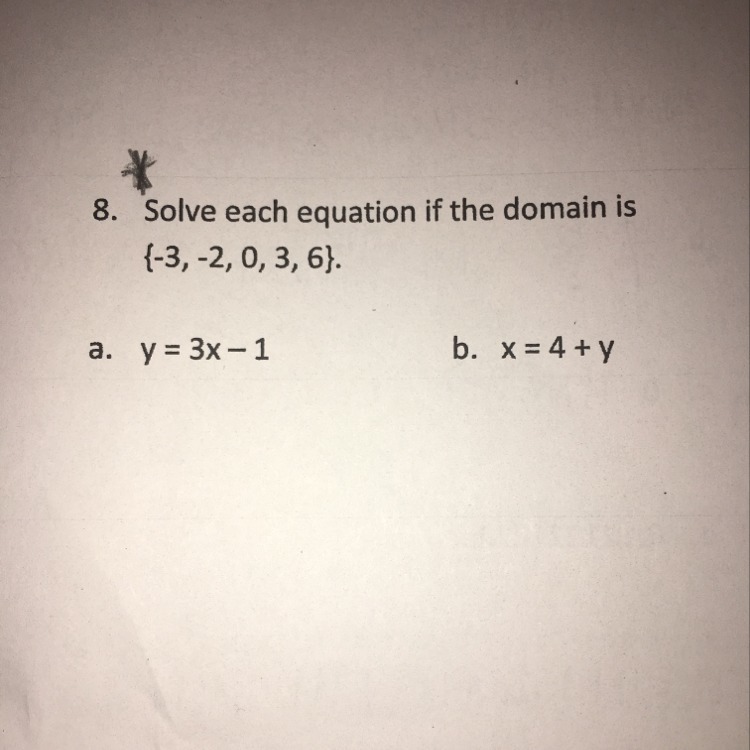 8. Solve each equation if the domain is $\{-3, -2, 0, 3, 6\}$.

a. $y = 3x - 1$ b. $x = 4 + y$